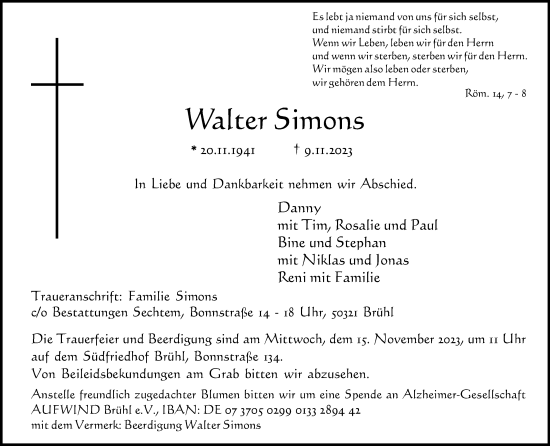 Es lebt ja niemand von uns für sich selbst,
und niemand stirbt für sich selbst.
Wenn wir Leben, leben wir für den Herrn
und wenn wir sterben, sterben wir für den Herrn.
Wir mögen also leben oder sterben,
wir gehören dem Herrn.

Röm. 14, 7 - 8

Walter Simons

* 20.11.1941 † 9.11.2023

In Liebe und Dankbarkeit nehmen wir Abschied.

Danny
mit Tim, Rosalie und Paul
Bine und Stephan
mit Niklas und Jonas
Reni mit Familie

Traueranschrift: Familie Simons
c/o Bestattungen Sechtem, Bonnstraße 14 - 18 Uhr, 50321 Brühl

Die Trauerfeier und Beerdigung sind am Mittwoch, dem 15. November 2023, um 11 Uhr auf dem Südfriedhof Brühl, Bonnstraße 134.
Von Beileidsbekundungen am Grab bitten wir abzusehen.

Anstelle freundlich zugedachter Blumen bitten wir um eine Spende an Alzheimer-Gesellschaft AUFWIND Brühl e.V., IBAN: DE 07 3705 0299 0133 2894 42
mit dem Vermerk: Beerdigung Walter Simons